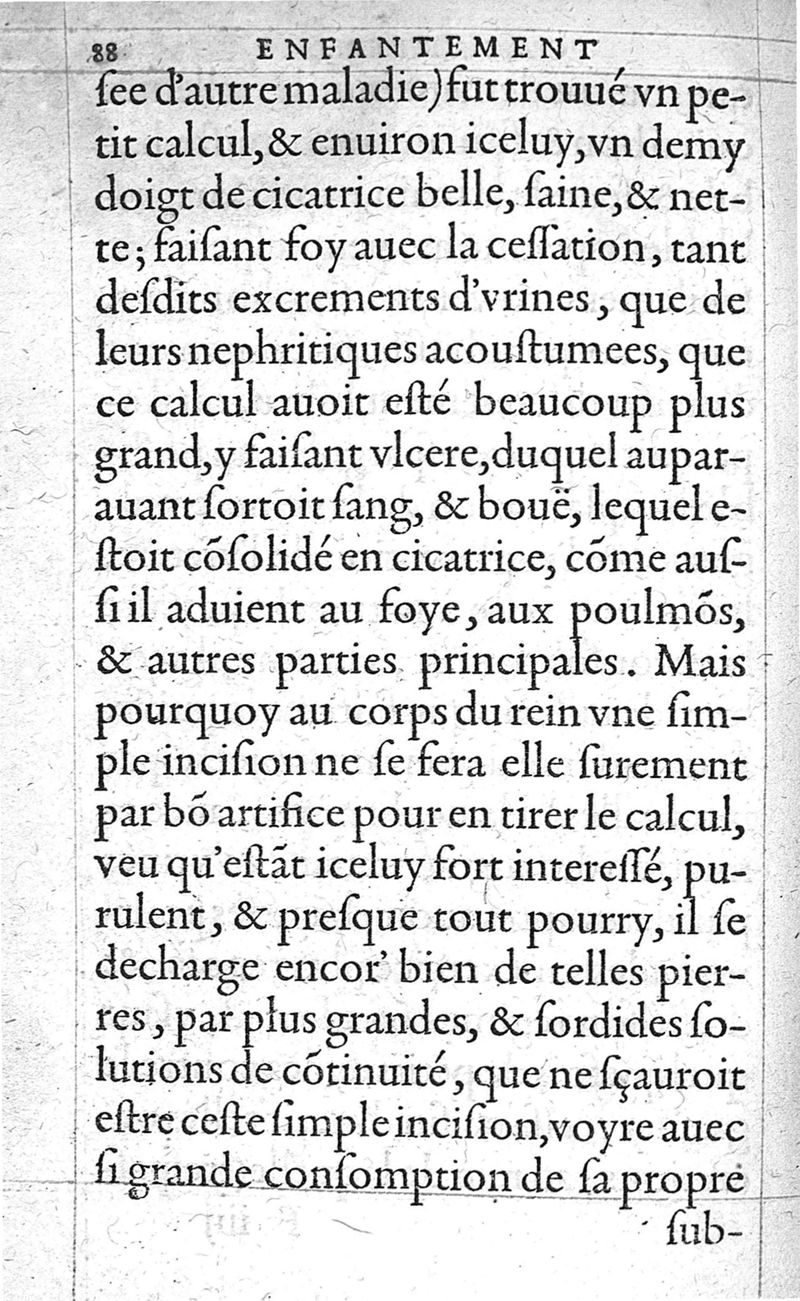 88 ENFANTEMENT

ſee d'autre maladie) fut trouué vn petit calcul, & enuiron iceluy, vn demy doigt de cicatrice belle, ſaine, & nette; faiſant foy auec la ceſſation, tant deſdits excrements d'vrines, que de leurs nephritiques acouſtumees, que ce calcul auoit eſté beaucoup plus grand, y faiſant vlcere, duquel auparauant ſortoit ſang, & bouë, lequel eſtoit cõſolidé en cicatrice, cõme auſſi il aduient au foye, aux poulmõs, & autres parties principales. Mais pourquoy au corps du rein vne ſimple inciſion ne ſe fera elle ſurement par bõ artifice pour en tirer le calcul, veu qu'eſtãt iceluy fort intereſſé, purulent, & preſque tout pourry, il ſe decharge encor' bien de telles pierres, par plus grandes, & ſordides ſolutions de cõtinuité, que ne ſçauroit eſtre ceſte ſimple inciſion, voyre auec ſi grande conſomption de ſa propre

ſub-